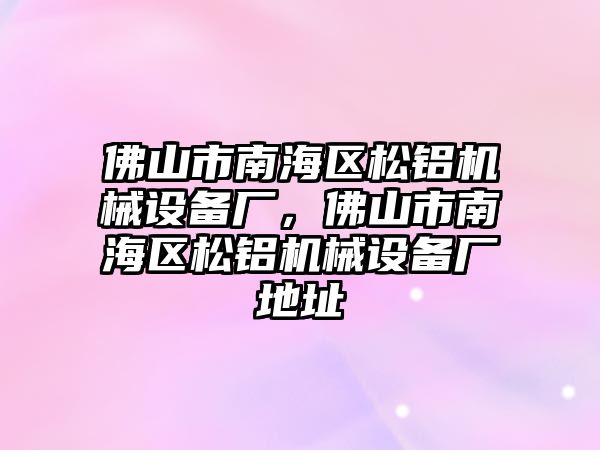 佛山市南海区松铝机械设备厂，佛山市南海区松铝机械设备厂地址